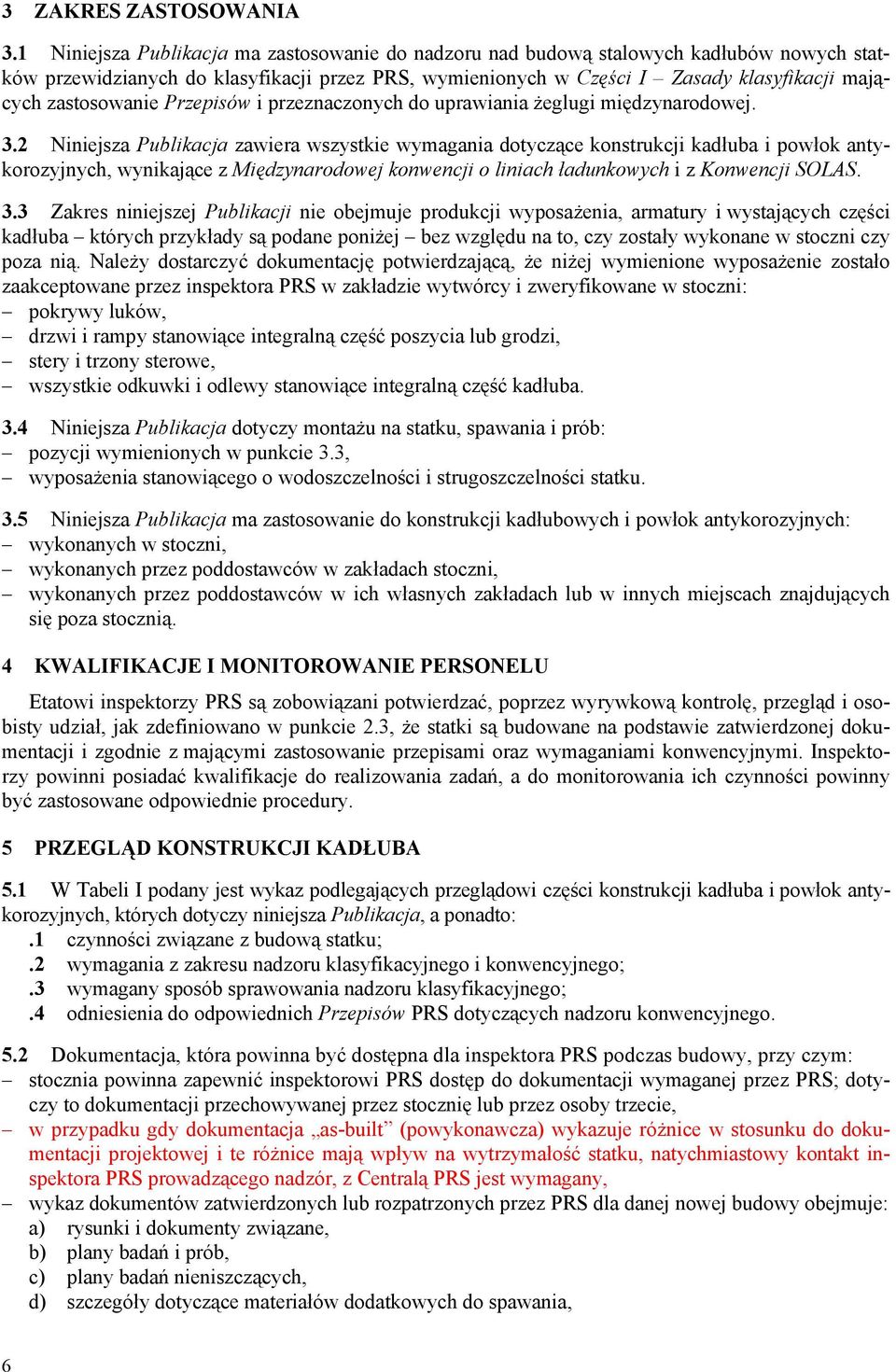 3 ZAKRES ZASTOSOWANIA

3.1 Niniejsza Publikacja ma zastosowanie do nadzoru nad budową stalowych kadłubów nowych statków przewidzianych do klasyfikacji przez PRS, wymienionych w Części I – Zasady klasyfikacji mających zastosowanie Przepisów i przeznaczonych do uprawiania żeglugi międzynarodowej.

3.2 Niniejsza Publikacja zawiera wszystkie wymagania dotyczące konstrukcji kadłuba i powłok antykorozyjnych, wynikające z Międzynarodowej konwencji o liniach ładunkowych i z Konwencji SOLAS.

3.3 Zakres niniejszej Publikacji nie obejmuje produkcji wyposażenia, armatury i wystających części kadłuba – których przykłady są podane poniżej – bez względu na to, czy zostały wykonane w stoczni czy poza nią. Należy dostarczyć dokumentację potwierdzającą, że niżej wymienione wyposażenie zostało zaakceptowane przez inspektora PRS w zakładzie wytwórcy i zweryfikowane w stoczni:
– pokrywy luków,
– drzwi i rampy stanowiące integralną część poszycia lub grodzi,
– stery i trzony sterowe,
– wszystkie odkuwki i odlewy stanowiące integralną część kadłuba.

3.4 Niniejsza Publikacja dotyczy montażu na statku, spawania i prób:
– pozycji wymienionych w punkcie 3.3,
– wyposażenia stanowiącego o wodoszczelności i strugoszczelności statku.

3.5 Niniejsza Publikacja ma zastosowanie do konstrukcji kadłubowych i powłok antykorozyjnych:
– wykonanych w stoczni,
– wykonanych przez poddostawców w zakładach stoczni,
– wykonanych przez poddostawców w ich własnych zakładach lub w innych miejscach znajdujących się poza stocznią.

4 KWALIFIKACJE I MONITOROWANIE PERSONELU

Etatowi inspektorzy PRS są zobowiązani potwierdzać, poprzez wyrywkową kontrolę, przegląd i osobisty udział, jak zdefiniowano w punkcie 2.3, że statki są budowane na podstawie zatwierdzonej dokumentacji i zgodnie z mającymi zastosowanie przepisami oraz wymaganiami konwencyjnymi. Inspektorzy powinni posiadać kwalifikacje do realizowania zadań, a do monitorowania ich czynności powinny być zastosowane odpowiednie procedury.

5 PRZEGLĄD KONSTRUKCJI KADŁUBA

5.1 W Tabeli I podany jest wykaz podlegających przeglądowi części konstrukcji kadłuba i powłok antykorozyjnych, których dotyczy niniejsza Publikacja, a ponadto:
.1 czynności związane z budową statku;
.2 wymagania z zakresu nadzoru klasyfikacyjnego i konwencyjnego;
.3 wymagany sposób sprawowania nadzoru klasyfikacyjnego;
.4 odniesienia do odpowiednich Przepisów PRS dotyczących nadzoru konwencyjnego.

5.2 Dokumentacja, która powinna być dostępna dla inspektora PRS podczas budowy, przy czym:
– stocznia powinna zapewnić inspektorowi PRS dostęp do dokumentacji wymaganej przez PRS; dotyczy to dokumentacji przechowywanej przez stocznię lub przez osoby trzecie,
– w przypadku gdy dokumentacja „as-built” (powykonawcza) wykazuje różnice w stosunku do dokumentacji projektowej i te różnice mają wpływ na wytrzymałość statku, natychmiastowy kontakt inspektora PRS prowadzącego nadzór, z Centralą PRS jest wymagany,
– wykaz dokumentów zatwierdzonych lub rozpatrzonych przez PRS dla danej nowej budowy obejmuje:
a) rysunki i dokumenty związane,
b) plany badań i prób,
c) plany badań nieniszczących,
d) szczegóły dotyczące materiałów dodatkowych do spawania,

6